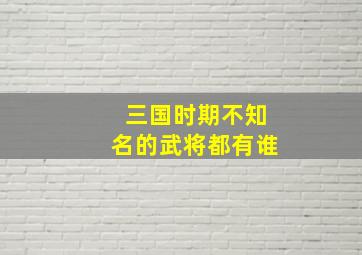 三国时期不知名的武将都有谁